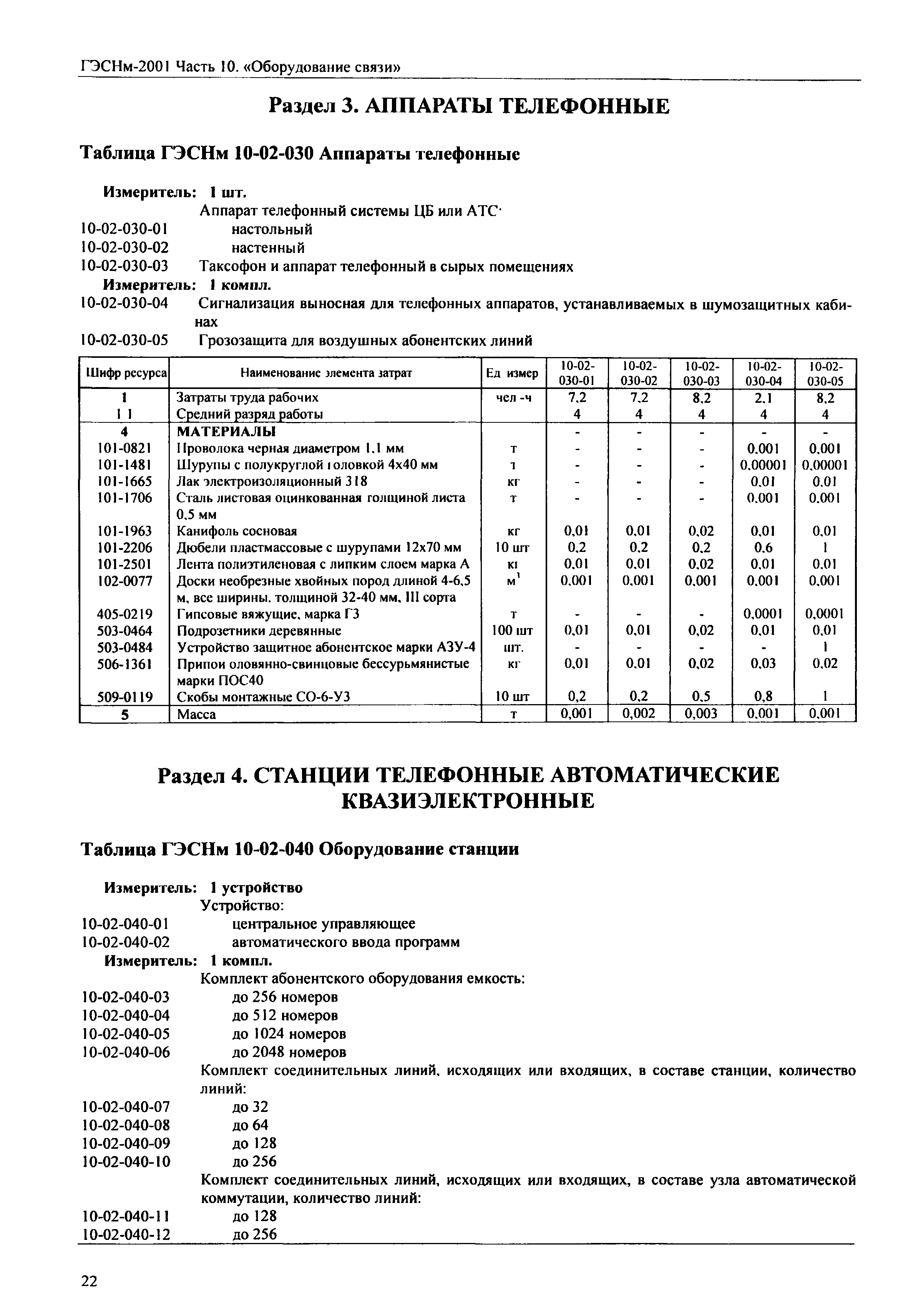 ГЭСНм-2001 Часть 10. «Оборудование связи»

Раздел 3. АППАРАТЫ ТЕЛЕФОННЫЕ

Таблица ГЭСНм 10-02-030 Аппараты телефонные

Измеритель: 1 шт.
Аппарат телефонный системы ЦБ или АТС·
10-02-030-01 настольный
10-02-030-02 настенный
10-02-030-03 Таксофон и аппарат телефонный в сырых помещениях
Измеритель: 1 компл.
10-02-030-04 Сигнализация выносная для телефонных аппаратов, устанавливаемых в шумозащитных кабинах
10-02-030-05 Грозозащита для воздушных абонентских линий

| Шифр ресурса | Наименование элемента затрат | Ед измер | 10-02-030-01 | 10-02-030-02 | 10-02-030-03 | 10-02-030-04 | 10-02-030-05 |
|---|---|---|---|---|---|---|---|
| 1 | Затраты труда рабочих | чел -ч | 7,2 | 7,2 | 8,2 | 2,1 | 8,2 |
| 1 1 | Средний разряд работы | | 4 | 4 | 4 | 4 | 4 |
| 4 | МАТЕРИАЛЫ | | - | - | - | - | - |
| 101-0821 | Проволока черная диаметром 1,1 мм | т | - | - | - | 0,001 | 0,001 |
| 101-1481 | Шурупы с полукруглой головкой 4х40 мм | т | - | - | - | 0,00001 | 0,00001 |
| 101-1665 | Лак электроизоляционный 318 | кг | - | - | - | 0,01 | 0,01 |
| 101-1706 | Сталь листовая оцинкованная толщиной листа 0,5 мм | т | - | - | - | 0,001 | 0,001 |
| 101-1963 | Канифоль сосновая | кг | 0,01 | 0,01 | 0,02 | 0,01 | 0,01 |
| 101-2206 | Дюбели пластмассовые с шурупами 12х70 мм | 10 шт | 0,2 | 0,2 | 0,2 | 0,6 | 1 |
| 101-2501 | Лента полиэтиленовая с липким слоем марка А | кг | 0,01 | 0,01 | 0,02 | 0,01 | 0,01 |
| 102-0077 | Доски необрезные хвойных пород длиной 4-6,5 м, все ширины, толщиной 32-40 мм, III сорта | $м^3$ | 0,001 | 0,001 | 0,001 | 0,001 | 0,001 |
| 405-0219 | Гипсовые вяжущие, марка Г3 | т | - | - | - | 0,0001 | 0,0001 |
| 503-0464 | Подрозетники деревянные | 100 шт | 0,01 | 0,01 | 0,02 | 0,01 | 0,01 |
| 503-0484 | Устройство защитное абонентское марки АЗУ-4 | шт. | - | - | - | - | 1 |
| 506-1361 | Припои оловянно-свинцовые бессурьмянистые марки ПОС40 | кг | 0,01 | 0,01 | 0,02 | 0,03 | 0,02 |
| 509-0119 | Скобы монтажные СО-6-У3 | 10 шт | 0,2 | 0,2 | 0,5 | 0,8 | 1 |
| 5 | Масса | т | 0,001 | 0,002 | 0,003 | 0,001 | 0,001 |

Раздел 4. СТАНЦИИ ТЕЛЕФОННЫЕ АВТОМАТИЧЕСКИЕ КВАЗИЭЛЕКТРОННЫЕ

Таблица ГЭСНм 10-02-040 Оборудование станции

Измеритель: 1 устройство
Устройство:
10-02-040-01 центральное управляющее
10-02-040-02 автоматического ввода программ
Измеритель: 1 компл.
Комплект абонентского оборудования емкость:
10-02-040-03 до 256 номеров
10-02-040-04 до 512 номеров
10-02-040-05 до 1024 номеров
10-02-040-06 до 2048 номеров
Комплект соединительных линий, исходящих или входящих, в составе станции, количество линий:
10-02-040-07 до 32
10-02-040-08 до 64
10-02-040-09 до 128
10-02-040-10 до 256
Комплект соединительных линий, исходящих или входящих, в составе узла автоматической коммутации, количество линий:
10-02-040-11 до 128
10-02-040-12 до 256

22